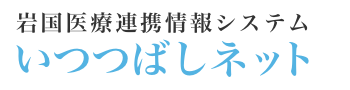 岩国医療連携情報システム
いつつばしネット